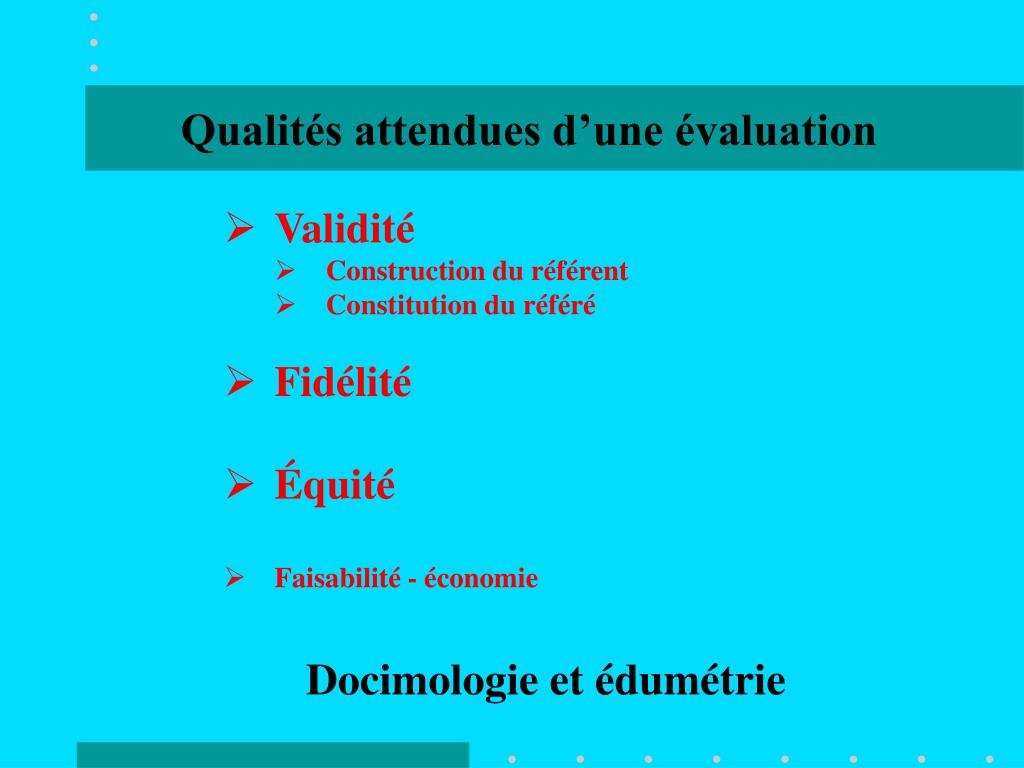 Qualités attendues d’une évaluation

➢ Validité
➢ Construction du référent
➢ Constitution du référé

➢ Fidélité

➢ Équité

➢ Faisabilité - économie

Docimologie et édumétrie